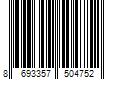 8 693357 504752